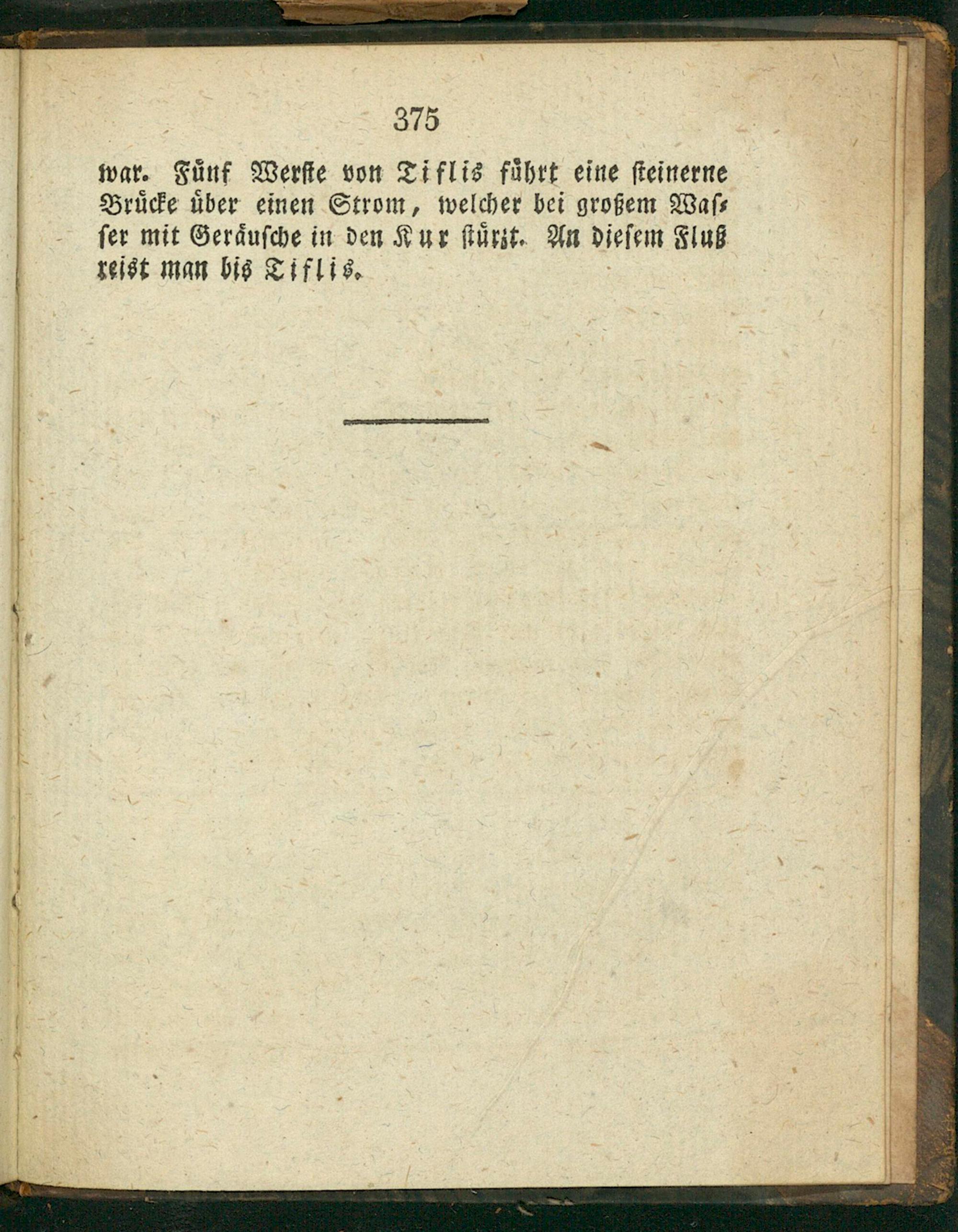 375

war. Fünf Werste von Tiflis führt eine steinerne Brücke über einen Strom, welcher bei großem Wasser mit Geräusche in den Kur stürzt. An diesem Fluß reist man bis Tiflis.